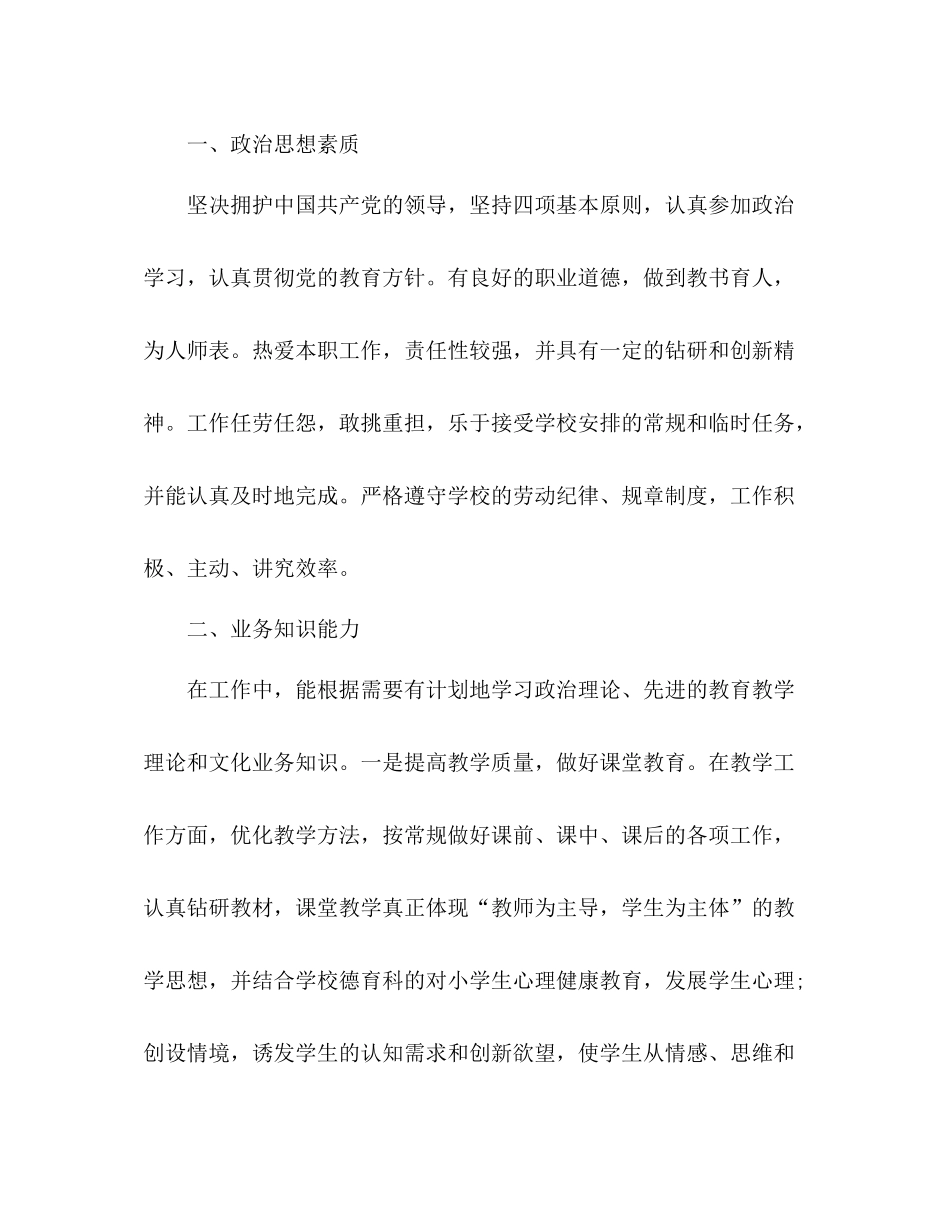 一、政治思想素质

坚决拥护中国共产党的领导，坚持四项基本原则，认真参加政治学习，认真贯彻党的教育方针。有良好的职业道德，做到教书育人，为人师表。热爱本职工作，责任性较强，并具有一定的钻研和创新精神。工作任劳任怨，敢挑重担，乐于接受学校安排的常规和临时任务，并能认真及时地完成。严格遵守学校的劳动纪律、规章制度，工作积极、主动、讲究效率。

二、业务知识能力

在工作中，能根据需要有计划地学习政治理论、先进的教育教学理论和文化业务知识。一是提高教学质量，做好课堂教育。在教学工作方面，优化教学方法，按常规做好课前、课中、课后的各项工作，认真钻研教材，课堂教学真正体现“教师为主导，学生为主体”的教学思想，并结合学校德育科的对小学生心理健康教育，发展学生心理；创设情境，诱发学生的认知需求和创新欲望，使学生从情感、思维和